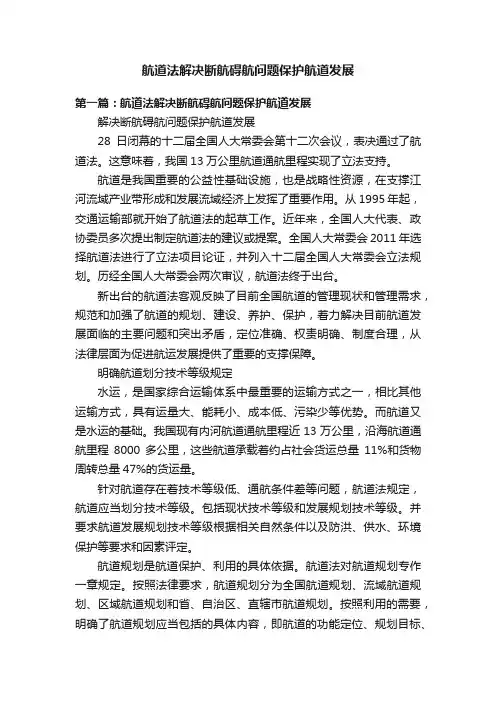 航道法解决断航碍航问题保护航道发展

第一篇：航道法解决断航碍航问题保护航道发展

解决断航碍航问题保护航道发展

28 日闭幕的十二届全国人大常委会第十二次会议，表决通过了航道法。这意味着，我国 13 万公里航道通航里程实现了立法支持。

航道是我国重要的公益性基础设施，也是战略性资源，在支撑江河流域产业带形成和发展流域经济上发挥了重要作用。从 1995 年起，交通运输部就开始了航道法的起草工作。近年来，全国人大代表、政协委员多次提出制定航道法的建议或提案。全国人大常委会 2011 年选择航道法进行了立法项目论证，并列入十二届全国人大常委会立法规划。历经全国人大常委会两次审议，航道法终于出台。

新出台的航道法客观反映了目前全国航道的管理现状和管理需求，规范和加强了航道的规划、建设、养护、保护，着力解决目前航道发展面临的主要问题和突出矛盾，定位准确、权责明确、制度合理，从法律层面为促进航运发展提供了重要的支撑保障。

明确航道划分技术等级规定

水运，是国家综合运输体系中最重要的运输方式之一，相比其他运输方式，具有运量大、能耗小、成本低、污染少等优势。而航道又是水运的基础。我国现有内河航道通航里程近 13 万公里，沿海航道通航里程 8000 多公里，这些航道承载着约占社会货运总量 11%和货物周转总量 47%的货运量。

针对航道存在着技术等级低、通航条件差等问题，航道法规定，航道应当划分技术等级。包括现状技术等级和发展规划技术等级。并要求航道发展规划技术等级根据相关自然条件以及防洪、供水、环境保护等要求和因素评定。

航道规划是航道保护、利用的具体依据。航道法对航道规划专作一章规定。按照法律要求，航道规划分为全国航道规划、流域航道规划、区域航道规划和省、自治区、直辖市航道规划。按照利用的需要，明确了航道规划应当包括的具体内容，即航道的功能定位、规划目标、